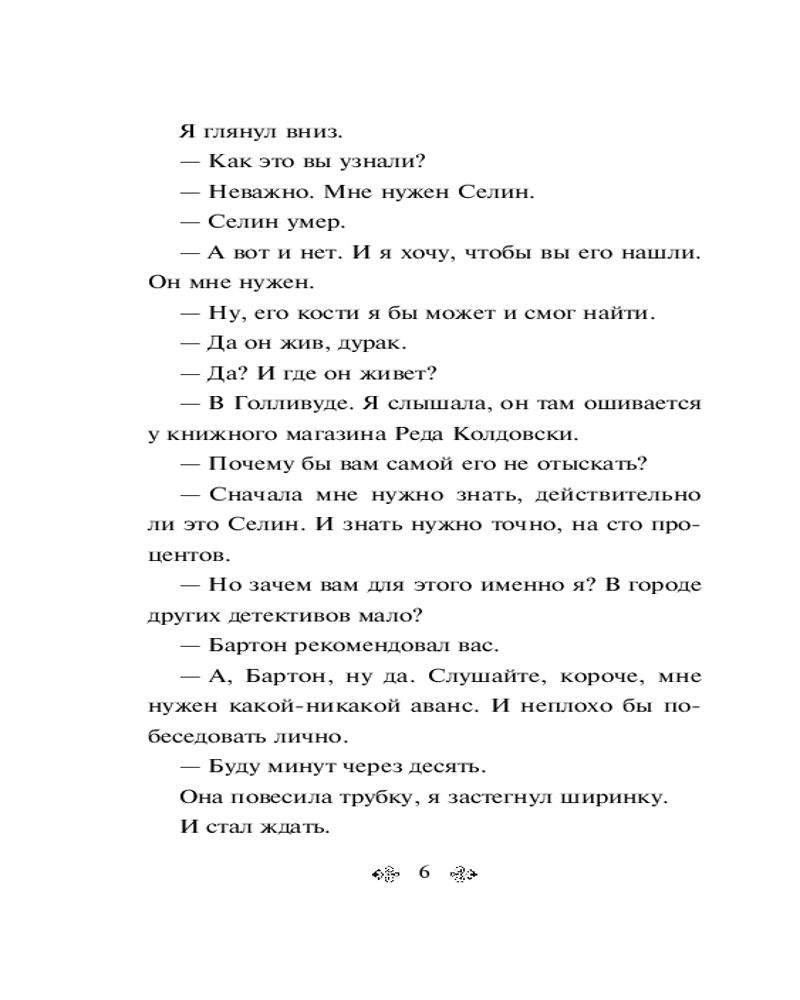 Я глянул вниз.

— Как это вы узнали?

— Неважно. Мне нужен Селин.

— Селин умер.

— А вот и нет. И я хочу, чтобы вы его нашли. Он мне нужен.

— Ну, его кости я бы может и смог найти.

— Да он жив, дурак.

— Да? И где он живет?

— В Голливуде. Я слышала, он там ошивается у книжного магазина Реда Колдовски.

— Почему бы вам самой его не отыскать?

— Сначала мне нужно знать, действительно ли это Селин. И знать нужно точно, на сто процентов.

— Но зачем вам для этого именно я? В городе других детективов мало?

— Бартон рекомендовал вас.

— А, Бартон, ну да. Слушайте, короче, мне нужен какой-никакой аванс. И неплохо бы побеседовать лично.

— Буду минут через десять.

Она повесила трубку, я застегнул ширинку. И стал ждать.

6